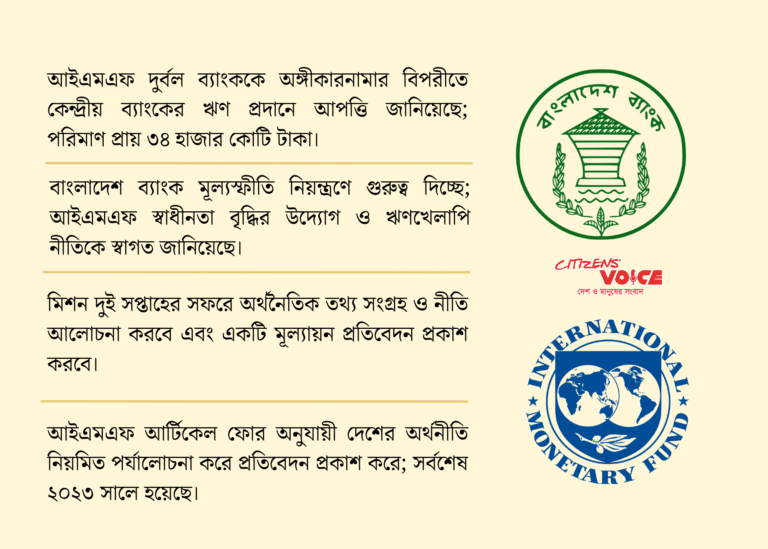 আইএমএফ দুর্বল ব্যাংককে অঙ্গীকারনামার বিপরীতে কেন্দ্রীয় ব্যাংকের ঋণ প্রদানে আপত্তি জানিয়েছে; পরিমাণ প্রায় ৩৪ হাজার কোটি টাকা।

বাংলাদেশ ব্যাংক মূল্যস্ফীতি নিয়ন্ত্রণে গুরুত্ব দিচ্ছে; আইএমএফ স্বাধীনতা বৃদ্ধির উদ্যোগ ও ঋণখেলাপি নীতিকে স্বাগত জানিয়েছে।

মিশন দুই সপ্তাহের সফরে অর্থনৈতিক তথ্য সংগ্রহ ও নীতি আলোচনা করবে এবং একটি মূল্যায়ন প্রতিবেদন প্রকাশ করবে।

আইএমএফ আর্টিকেল ফোর অনুযায়ী দেশের অর্থনীতি নিয়মিত পর্যালোচনা করে প্রতিবেদন প্রকাশ করে; সর্বশেষ ২০২৩ সালে হয়েছে।

বাংলাদেশ ব্যাংক

CITIZENS' VOICE
দেশ ও মানুষের সংবাদ

INTERNATIONAL MONETARY FUND